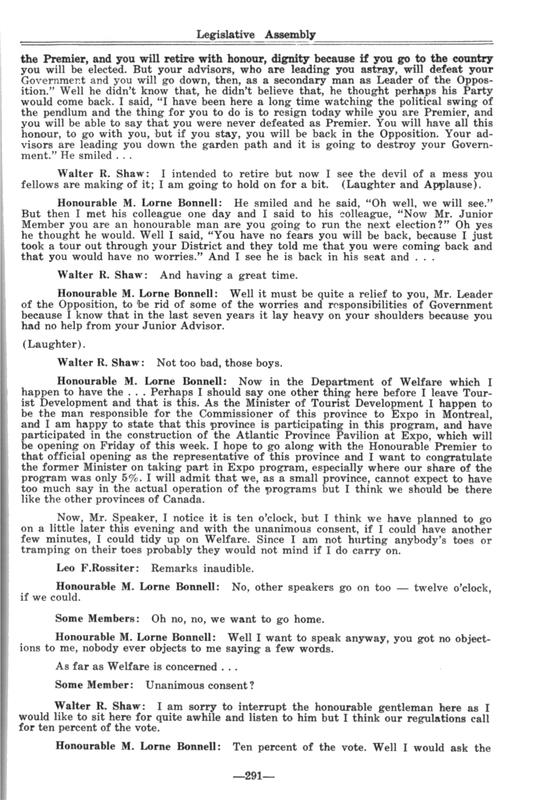 Legislative Assembly

the Premier, and you will retire with honour, dignity because if you go to the country you will be elected. But your advisors, who are leading you astray, will defeat your Government and you will go down, then, as a secondary man as Leader of the Opposition." Well he didn't know that, he didn't believe that, he thought perhaps his Party would come back. I said, "I have been here a long time watching the political swing of the pendulum and the thing for you to do is to resign today while you are Premier, and you will be able to say that you were never defeated as Premier. You will have all this honour, to go with you, but if you stay, you will be back in the Opposition. Your advisors are leading you down the garden path and it is going to destroy your Government." He smiled . . .

Walter R. Shaw: I intended to retire but now I see the devil of a mess you fellows are making of it; I am going to hold on for a bit. (Laughter and Applause).

Honourable M. Lorne Bonnell: He smiled and he said, "Oh well, we will see." But then I met his colleague one day and I said to his colleague, "Now Mr. Junior Member you are an honourable man are you going to run the next election?" Oh yes he thought he would. Well I said, "You have no fears you will be back, because I just took a tour out through your District and they told me that you were coming back and that you would have no worries." And I see he is back in his seat and . . .

Walter R. Shaw: And having a great time.

Honourable M. Lorne Bonnell: Well it must be quite a relief to you, Mr. Leader of the Opposition, to be rid of some of the worries and responsibilities of Government because I know that in the last seven years it lay heavy on your shoulders because you had no help from your Junior Advisor.

(Laughter).

Walter R. Shaw: Not too bad, those boys.

Honourable M. Lorne Bonnell: Now in the Department of Welfare which I happen to have the . . . Perhaps I should say one other thing here before I leave Tourist Development and that is this. As the Minister of Tourist Development I happen to be the man responsible for the Commissioner of this province to Expo in Montreal, and I am happy to state that this province is participating in this program, and have participated in the construction of the Atlantic Province Pavilion at Expo, which will be opening on Friday of this week. I hope to go along with the Honourable Premier to that official opening as the representative of this province and I want to congratulate the former Minister on taking part in Expo program, especially where our share of the program was only 5%. I will admit that we, as a small province, cannot expect to have too much say in the actual operation of the programs but I think we should be there like the other provinces of Canada.

Now, Mr. Speaker, I notice it is ten o'clock, but I think we have planned to go on a little later this evening and with the unanimous consent, if I could have another few minutes, I could tidy up on Welfare. Since I am not hurting anybody's toes or tramping on their toes probably they would not mind if I do carry on.

Leo F.Rossiter: Remarks inaudible.

Honourable M. Lorne Bonnell: No, other speakers go on too — twelve o'clock, if we could.

Some Members: Oh no, no, we want to go home.

Honourable M. Lorne Bonnell: Well I want to speak anyway, you got no objections to me, nobody ever objects to me saying a few words.

As far as Welfare is concerned . . .

Some Member: Unanimous consent?

Walter R. Shaw: I am sorry to interrupt the honourable gentleman here as I would like to sit here for quite awhile and listen to him but I think our regulations call for ten percent of the vote.

Honourable M. Lorne Bonnell: Ten percent of the vote. Well I would ask the

—291—